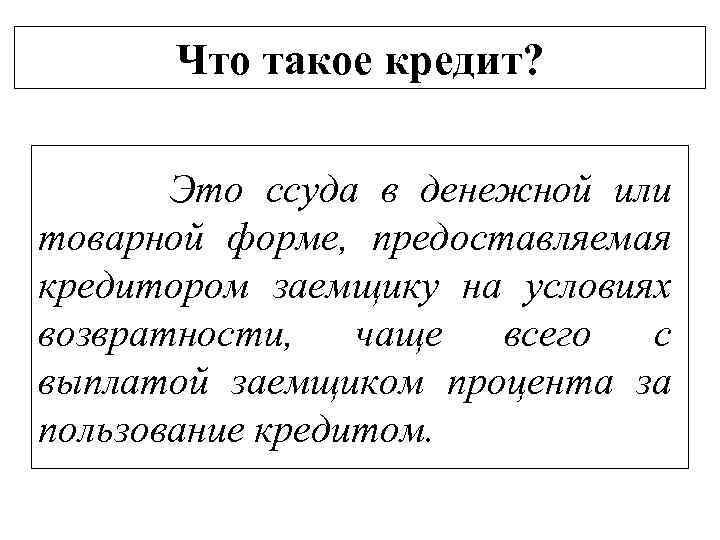 Что такое кредит?

Это ссуда в денежной или товарной форме, предоставляемая кредитором заемщику на условиях возвратности, чаще всего с выплатой заемщиком процента за пользование кредитом.